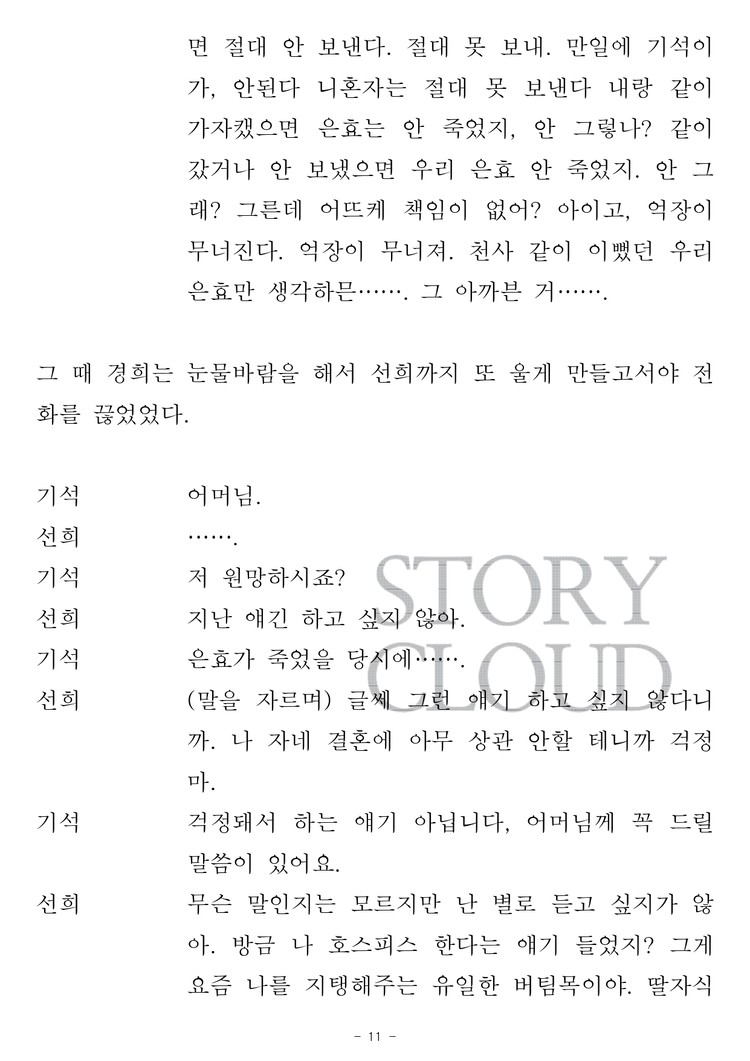 면 절대 안 보낸다. 절대 못 보내. 만일에 기석이가, 안된다 니혼자는 절대 못 보낸다 내랑 같이 가자캤으면 은효는 안 죽었지, 안 그렇나? 같이 갔거나 안 보냈으면 우리 은효 안 죽었지. 안 그래? 그른데 어뜨케 책임이 없어? 아이고, 억장이 무너진다. 억장이 무너져. 천사 같이 이뻤던 우리 은효만 생각하믄……. 그 아까븐 거…….

그 때 경희는 눈물바람을 해서 선희까지 또 울게 만들고서야 전화를 끊었었다.

기석 어머님.
선희 …….
기석 저 원망하시죠?
선희 지난 얘긴 하고 싶지 않아.
기석 은효가 죽었을 당시에…….
선희 (말을 자르며) 글쎄 그런 얘기 하고 싶지 않다니까. 나 자네 결혼에 아무 상관 안할 테니까 걱정 마.
기석 걱정돼서 하는 얘기 아닙니다, 어머님께 꼭 드릴 말씀이 있어요.
선희 무슨 말인지는 모르지만 난 별로 듣고 싶지가 않아. 방금 나 호스피스 한다는 얘기 들었지? 그게 요즘 나를 지탱해주는 유일한 버팀목이야. 딸자식

STORY CLOUD

- 11 -